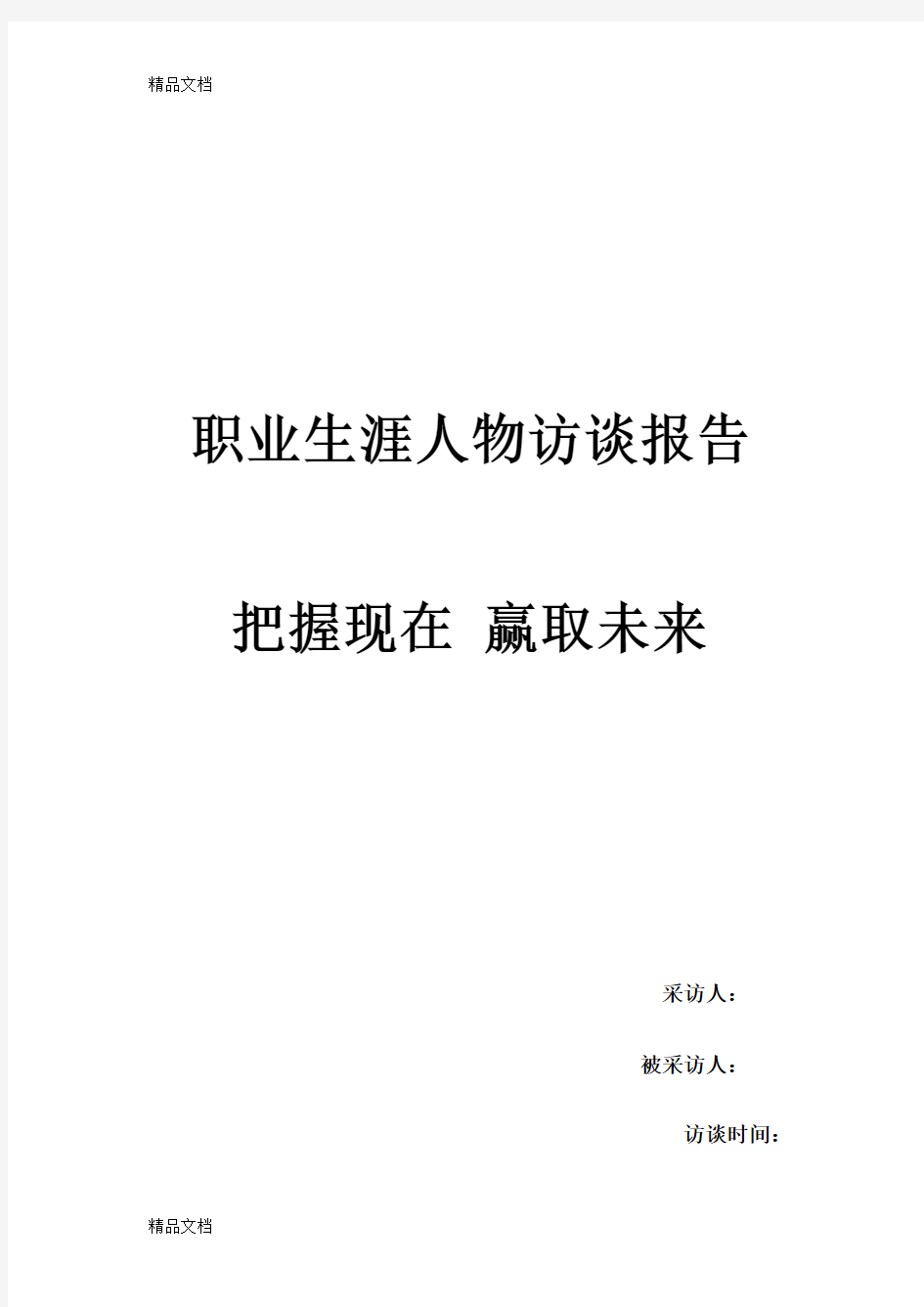 精品文档

职业生涯人物访谈报告

把握现在 赢取未来

采访人：

被采访人：

访谈时间：

精品文档